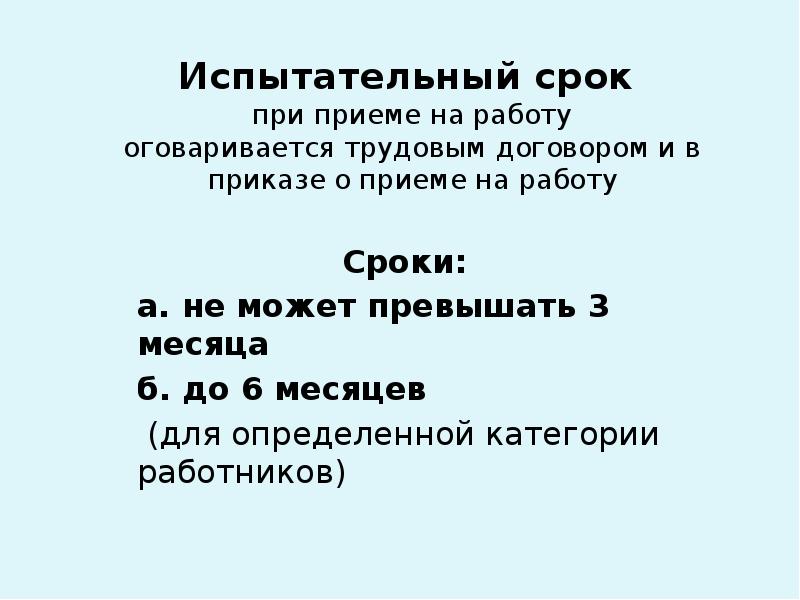 Испытательный срок

при приеме на работу оговаривается трудовым договором и в приказе о приеме на работу

Сроки:

а. не может превышать 3 месяца

б. до 6 месяцев

(для определенной категории работников)